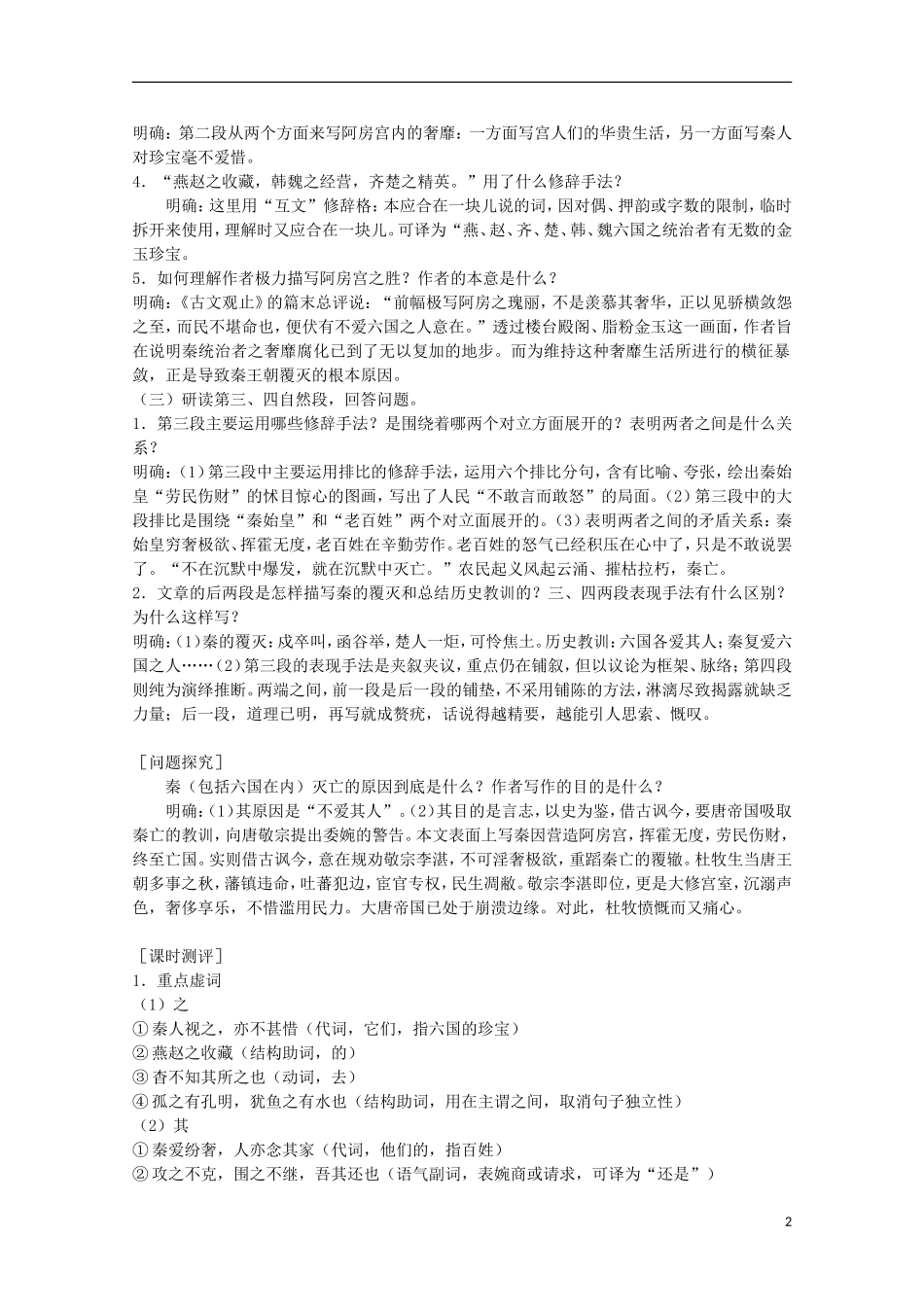 明确：第二段从两个方面来写阿房宫内的奢靡：一方面写宫人们的华贵生活，另一方面写秦人对珍宝毫不爱惜。

4．“燕赵之收藏，韩魏之经营，齐楚之精英。”用了什么修辞手法？

明确：这里用“互文”修辞格：本应合在一块儿说的词，因对偶、押韵或字数的限制，临时拆开来使用，理解时又应合在一块儿。可译为“燕、赵、齐、楚、韩、魏六国之统治者有无数的金玉珍宝。

5．如何理解作者极力描写阿房宫之胜？作者的本意是什么？

明确：《古文观止》的篇末总评说：“前幅极写阿房之瑰丽，不是羡慕其奢华，正以见骄横敛怨之至，而民不堪命也，便伏有不爱六国之人意在。”透过楼台殿阁、脂粉金玉这一画面，作者旨在说明秦统治者之奢靡腐化已到了无以复加的地步。而为维持这种奢靡生活所进行的横征暴敛，正是导致秦王朝覆灭的根本原因。

（三）研读第三、四自然段，回答问题。

1．第三段主要运用哪些修辞手法？是围绕着哪两个对立方面展开的？表明两者之间是什么关系？

明确：(1)第三段中主要运用排比的修辞手法，运用六个排比分句，含有比喻、夸张，绘出秦始皇“劳民伤财”的怵目惊心的图画，写出了人民“不敢言而敢怒”的局面。(2)第三段中的大段排比是围绕“秦始皇”和“老百姓”两个对立面展开的。(3)表明两者之间的矛盾关系：秦始皇穷奢极欲、挥霍无度，老百姓在辛勤劳作。老百姓的怒气已经积压在心中了，只是不敢说罢了。“不在沉默中爆发，就在沉默中灭亡。”农民起义风起云涌、摧枯拉朽，秦亡。

2．文章的后两段是怎样描写秦的覆灭和总结历史教训的？三、四两段表现手法有什么区别？为什么这样写？

明确：(1)秦的覆灭：戍卒叫，函谷举，楚人一炬，可怜焦土。历史教训：六国各爱其人；秦复爱六国之人……(2)第三段的表现手法是夹叙夹议，重点仍在铺叙，但以议论为框架、脉络；第四段则纯为演绎推断。两端之间，前一段是后一段的铺垫，不采用铺陈的方法，淋漓尽致揭露就缺乏力量；后一段，道理已明，再写就成赘疣，话说得越精要，越能引人思索、慨叹。

［问题探究］

秦（包括六国在内）灭亡的原因到底是什么？作者写作的目的是什么？

明确：(1)其原因是“不爱其人”。(2)其目的是言志，以史为鉴，借古讽今，要唐帝国吸取秦亡的教训，向唐敬宗提出委婉的警告。本文表面上写秦因营造阿房宫，挥霍无度，劳民伤财，终至亡国。实则借古讽今，意在规劝敬宗李湛，不可淫奢极欲，重蹈秦亡的覆辙。杜牧生当唐王朝多事之秋，藩镇违命，吐蕃犯边，宦官专权，民生凋敝。敬宗李湛即位，更是大修宫室，沉溺声色，奢侈享乐，不惜滥用民力。大唐帝国已处于崩溃边缘。对此，杜牧愤慨而又痛心。

［课时测评］

1．重点虚词

（1）之

①秦人视之，亦不甚惜（代词，它们，指六国的珍宝）

②燕赵之收藏（结构助词，的）

③杳不知其所之也（动词，去）

④孤之有孔明，犹鱼之有水也（结构助词，用在主谓之间，取消句子独立性）

（2）其

①秦爱纷奢，人亦念其家（代词，他们的，指百姓）

②攻之不克，围之不继，吾其还也（语气副词，表婉商或请求，可译为“还是”）

2